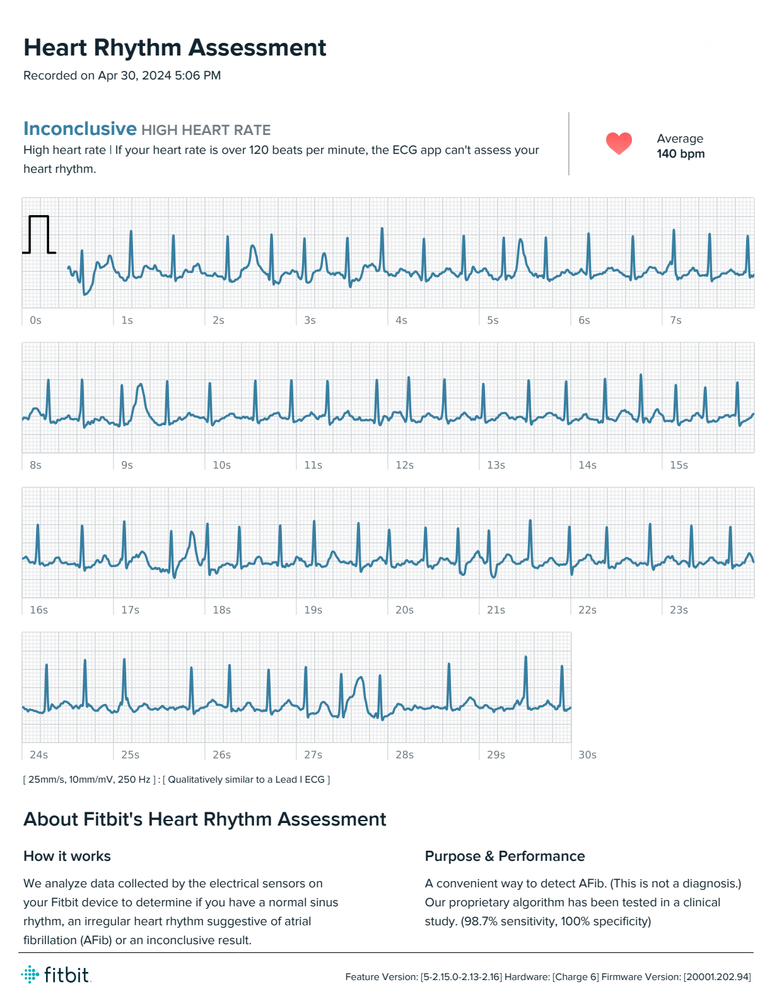 Heart Rhythm Assessment

Recorded on Apr 30, 2024 5:06 PM

Inconclusive HIGH HEART RATE

High heart rate | If your heart rate is over 120 beats per minute, the ECG app can't assess your heart rhythm.

Average
140 bpm

0s 1s 2s 3s 4s 5s 6s 7s

8s 9s 10s 11s 12s 13s 14s 15s

16s 17s 18s 19s 20s 21s 22s 23s

24s 25s 26s 27s 28s 29s 30s

[ 25mm/s, 10mm/mV, 250 Hz ] : [ Qualitatively similar to a Lead I ECG ]

About Fitbit's Heart Rhythm Assessment

How it works

We analyze data collected by the electrical sensors on your Fitbit device to determine if you have a normal sinus rhythm, an irregular heart rhythm suggestive of atrial fibrillation (AFib) or an inconclusive result.

Purpose & Performance

A convenient way to detect AFib. (This is not a diagnosis.) Our proprietary algorithm has been tested in a clinical study. (98.7% sensitivity, 100% specificity)

fitbit

Feature Version: [5-2.15.0-2.13-2.16] Hardware: [Charge 6] Firmware Version: [20001.202.94]